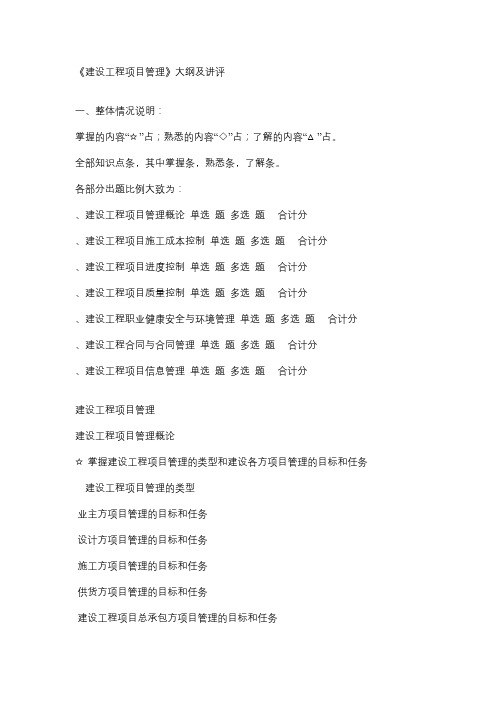 《建设工程项目管理》大纲及讲评

一、整体情况说明：

掌握的内容“☆”占；熟悉的内容“◇”占；了解的内容“△”占。

全部知识点条，其中掌握条，熟悉条，了解条。

各部分出题比例大致为：

、建设工程项目管理概论 单选 题 多选 题 合计分

、建设工程项目施工成本控制 单选 题 多选 题 合计分

、建设工程项目进度控制 单选 题 多选 题 合计分

、建设工程项目质量控制 单选 题 多选 题 合计分

、建设工程职业健康安全与环境管理 单选 题 多选 题 合计分

、建设工程合同与合同管理 单选 题 多选 题 合计分

、建设工程项目信息管理 单选 题 多选 题 合计分

建设工程项目管理

建设工程项目管理概论

☆ 掌握建设工程项目管理的类型和建设各方项目管理的目标和任务

建设工程项目管理的类型

业主方项目管理的目标和任务

设计方项目管理的目标和任务

施工方项目管理的目标和任务

供货方项目管理的目标和任务

建设工程项目总承包方项目管理的目标和任务